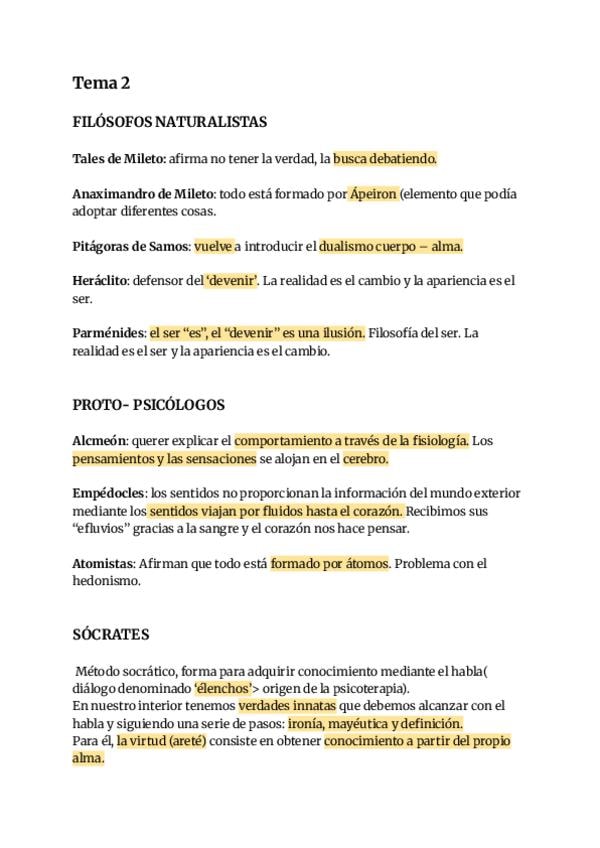 Tema 2

FILÓSOFOS NATURALISTAS

Tales de Mileto: afirma no tener la verdad, la busca debatiendo.

Anaximandro de Mileto: todo está formado por Ápeiron (elemento que podía adoptar diferentes cosas.

Pitágoras de Samos: vuelve a introducir el dualismo cuerpo – alma.

Heráclito: defensor del 'devenir'. La realidad es el cambio y la apariencia es el ser.

Parménides: el ser "es", el "devenir" es una ilusión. Filosofía del ser. La realidad es el ser y la apariencia es el cambio.

PROTO- PSICÓLOGOS

Alcmeón: querer explicar el comportamiento a través de la fisiología. Los pensamientos y las sensaciones se alojan en el cerebro.

Empédocles: los sentidos no proporcionan la información del mundo exterior mediante los sentidos viajan por fluidos hasta el corazón. Recibimos sus "efluvios" gracias a la sangre y el corazón nos hace pensar.

Atomistas: Afirman que todo está formado por átomos. Problema con el hedonismo.

SÓCRATES

Método socrático, forma para adquirir conocimiento mediante el habla( diálogo denominado 'élenchos'> origen de la psicoterapia).
En nuestro interior tenemos verdades innatas que debemos alcanzar con el habla y siguiendo una serie de pasos: ironía, mayéutica y definición.
Para él, la virtud (areté) consiste en obtener conocimiento a partir del propio alma.